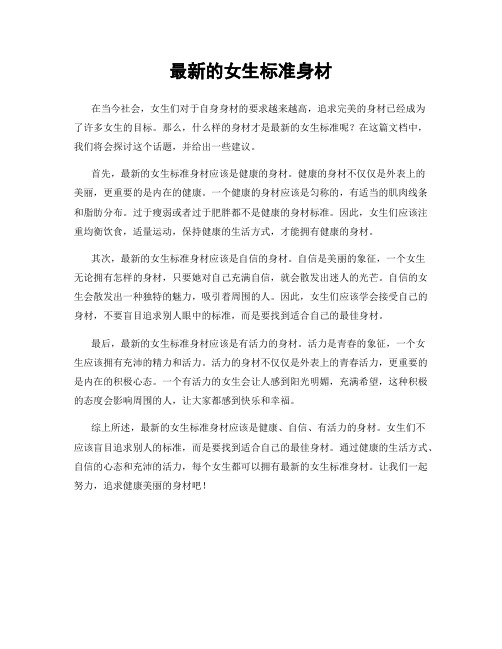 最新的女生标准身材

在当今社会，女生们对于自身身材的要求越来越高，追求完美的身材已经成为了许多女生的目标。那么，什么样的身材才是最新的女生标准呢？在这篇文档中，我们将会探讨这个话题，并给出一些建议。

首先，最新的女生标准身材应该是健康的身材。健康的身材不仅仅是外表上的美丽，更重要的是内在的健康。一个健康的身材应该是匀称的，有适当的肌肉线条和脂肪分布。过于瘦弱或者过于肥胖都不是健康的身材标准。因此，女生们应该注重均衡饮食，适量运动，保持健康的生活方式，才能拥有健康的身材。

其次，最新的女生标准身材应该是自信的身材。自信是美丽的象征，一个女生无论拥有怎样的身材，只要她对自己充满自信，就会散发出迷人的光芒。自信的女生会散发出一种独特的魅力，吸引着周围的人。因此，女生们应该学会接受自己的身材，不要盲目追求别人眼中的标准，而是要找到适合自己的最佳身材。

最后，最新的女生标准身材应该是有活力的身材。活力是青春的象征，一个女生应该拥有充沛的精力和活力。活力的身材不仅仅是外表上的青春活力，更重要的是内在的积极心态。一个有活力的女生会让人感到阳光明媚，充满希望，这种积极的态度会影响周围的人，让大家都感到快乐和幸福。

综上所述，最新的女生标准身材应该是健康、自信、有活力的身材。女生们不应该盲目追求别人的标准，而是要找到适合自己的最佳身材。通过健康的生活方式、自信的心态和充沛的活力，每个女生都可以拥有最新的女生标准身材。让我们一起努力，追求健康美丽的身材吧！